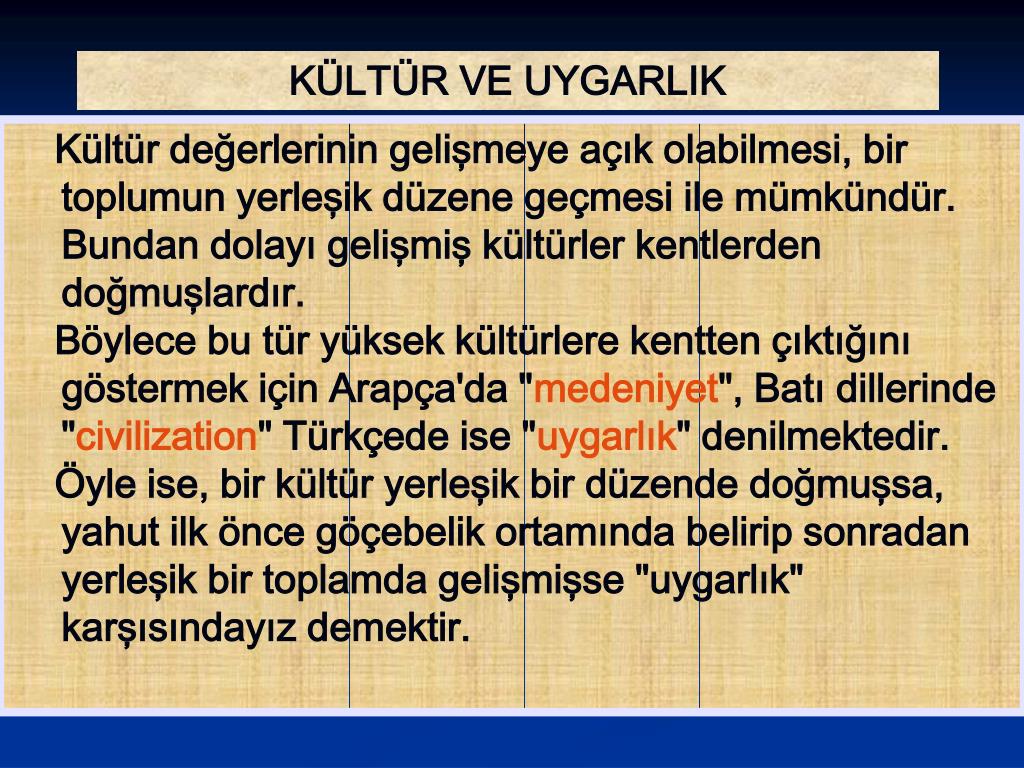 KÜLTÜR VE UYGARLIK

Kültür değerlerinin gelişmeye açık olabilmesi, bir toplumun yerleşik düzene geçmesi ile mümkündür. Bundan dolayı gelişmiş kültürler kentlerden doğmuşlardır.

Böylece bu tür yüksek kültürlere kentten çıktığını göstermek için Arapça'da "medeniyet", Batı dillerinde "civilization" Türkçede ise "uygarlık" denilmektedir.

Öyle ise, bir kültür yerleşik bir düzende doğmuşsa, yahut ilk önce göçebelik ortamında belirip sonradan yerleşik bir toplamda gelişmişse "uygarlık" karşısındayız demektir.